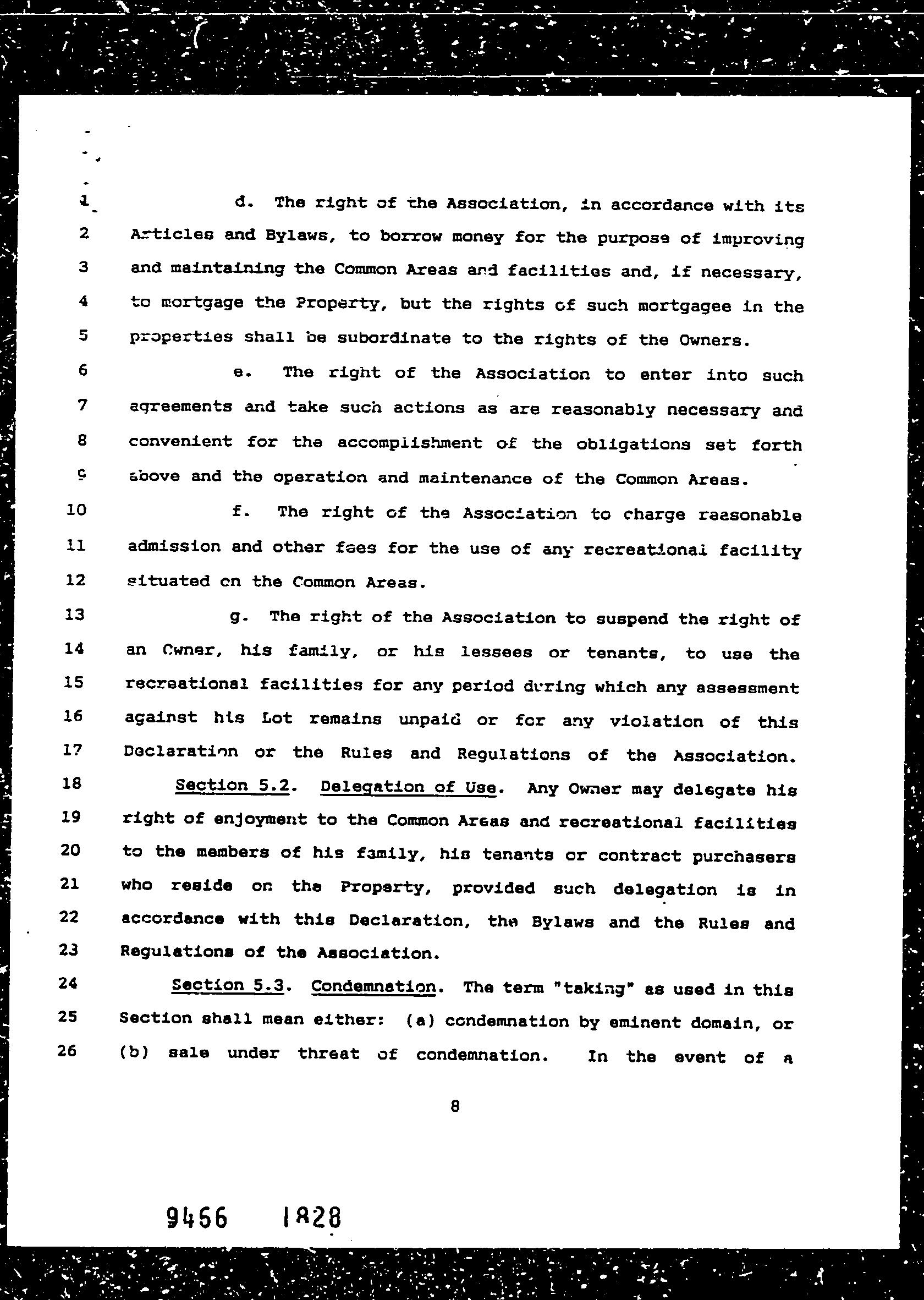 1 d. The right of the Association, in accordance with its
2 Articles and Bylaws, to borrow money for the purpose of improving
3 and maintaining the Common Areas and facilities and, if necessary,
4 to mortgage the Property, but the rights of such mortgagee in the
5 properties shall be subordinate to the rights of the Owners.

6 e. The right of the Association to enter into such
7 agreements and take such actions as are reasonably necessary and
8 convenient for the accomplishment of the obligations set forth
9 above and the operation and maintenance of the Common Areas.

10 f. The right of the Association to charge reasonable
11 admission and other fees for the use of any recreational facility
12 situated on the Common Areas.

13 g. The right of the Association to suspend the right of
14 an Owner, his family, or his lessees or tenants, to use the
15 recreational facilities for any period during which any assessment
16 against his Lot remains unpaid or for any violation of this
17 Declaration or the Rules and Regulations of the Association.

18 Section 5.2. Delegation of Use. Any Owner may delegate his
19 right of enjoyment to the Common Areas and recreational facilities
20 to the members of his family, his tenants or contract purchasers
21 who reside on the Property, provided such delegation is in
22 accordance with this Declaration, the Bylaws and the Rules and
23 Regulations of the Association.

24 Section 5.3. Condemnation. The term "taking" as used in this
25 Section shall mean either: (a) condemnation by eminent domain, or
26 (b) sale under threat of condemnation. In the event of a

8

9456 1828